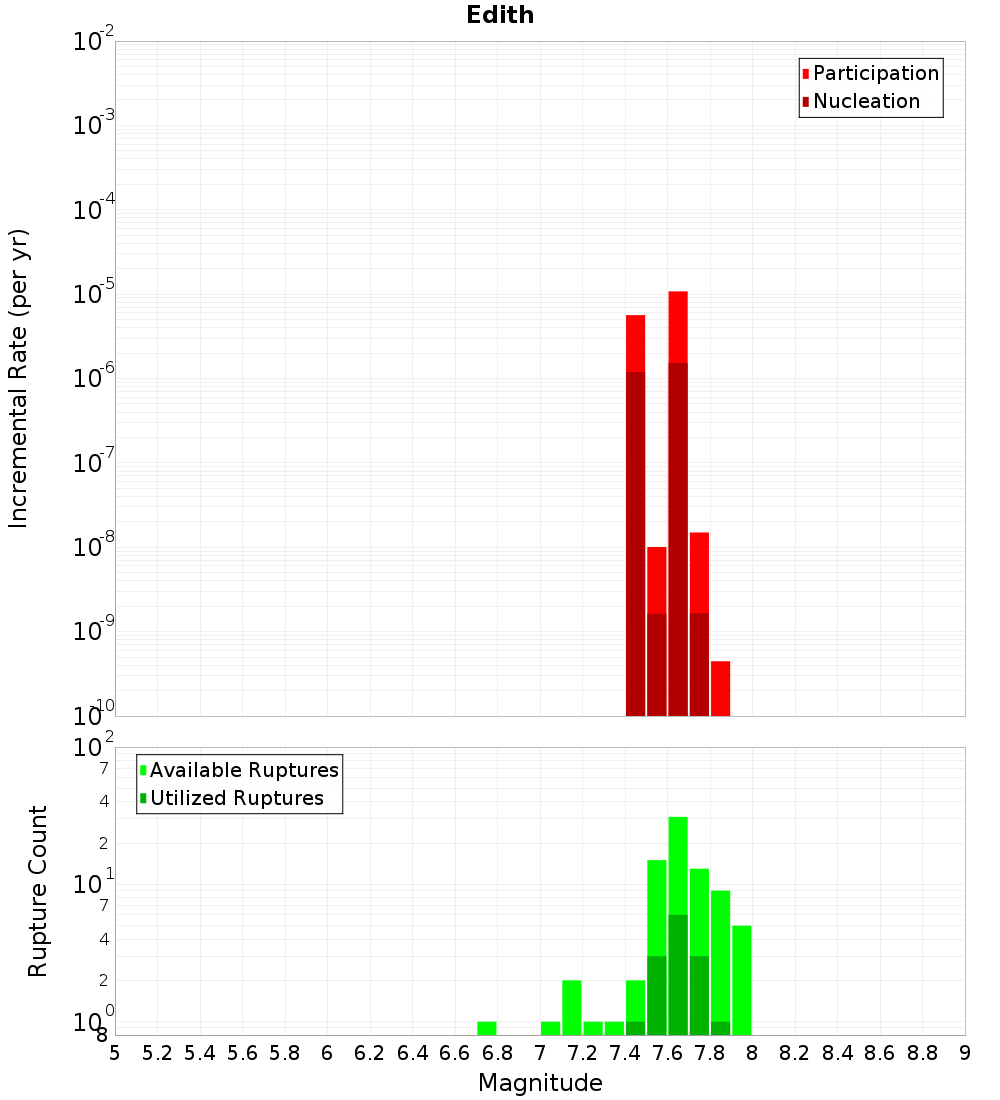 Edith

Participation
Nucleation

Incremental Rate (per yr)

$10^{-2}$
$10^{-3}$
$10^{-4}$
$10^{-5}$
$10^{-6}$
$10^{-7}$
$10^{-8}$
$10^{-9}$
$10^{-10}$

Available Ruptures
Utilized Ruptures

Rupture Count

$10^{2}$
7
4
2
$10^{1}$
7
4
2
$10^{0}$
8

5 5.2 5.4 5.6 5.8 6 6.2 6.4 6.6 6.8 7 7.2 7.4 7.6 7.8 8 8.2 8.4 8.6 8.8 9

Magnitude